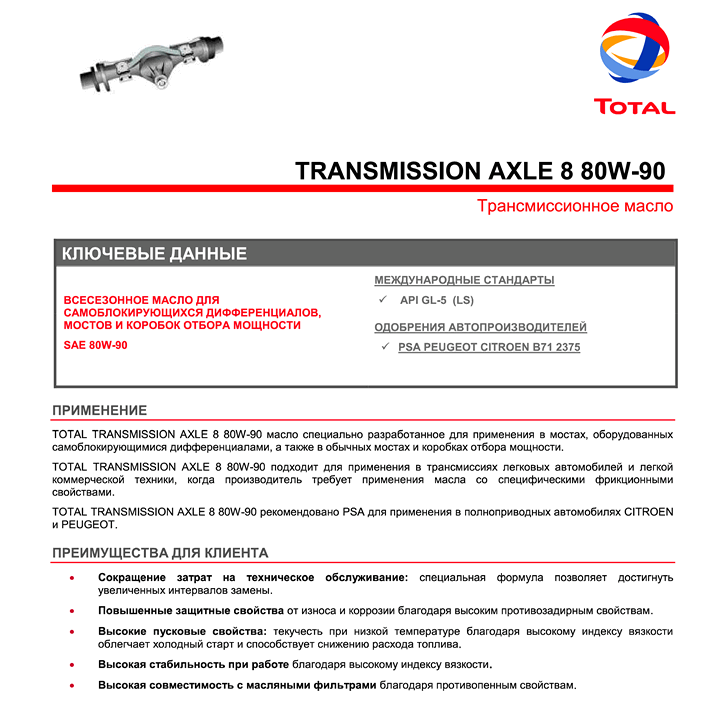 TOTAL

TRANSMISSION AXLE 8 80W-90

Трансмиссионное масло

КЛЮЧЕВЫЕ ДАННЫЕ

ВСЕСЕЗОННОЕ МАСЛО ДЛЯ САМОБЛОКИРУЮЩИХСЯ ДИФФЕРЕНЦИАЛОВ, МОСТОВ И КОРОБОК ОТБОРА МОЩНОСТИ

SAE 80W-90

МЕЖДУНАРОДНЫЕ СТАНДАРТЫ

✓ API GL-5 (LS)

ОДОБРЕНИЯ АВТОПРОИЗВОДИТЕЛЕЙ

✓ PSA PEUGEOT CITROEN B71 2375

ПРИМЕНЕНИЕ

TOTAL TRANSMISSION AXLE 8 80W-90 масло специально разработанное для применения в мостах, оборудованных самоблокирующимися дифференциалами, а также в обычных мостах и коробках отбора мощности.

TOTAL TRANSMISSION AXLE 8 80W-90 подходит для применения в трансмиссиях легковых автомобилей и легкой коммерческой техники, когда производитель требует применения масла со специфическими фрикционными свойствами.

TOTAL TRANSMISSION AXLE 8 80W-90 рекомендовано PSA для применения в полноприводных автомобилях CITROEN и PEUGEOT.

ПРЕИМУЩЕСТВА ДЛЯ КЛИЕНТА

• Сокращение затрат на техническое обслуживание: специальная формула позволяет достигнуть увеличенных интервалов замены.

• Повышенные защитные свойства от износа и коррозии благодаря высоким противозадирным свойствам.

• Высокие пусковые свойства: текучесть при низкой температуре благодаря высокому индексу вязкости облегчает холодный старт и способствует снижению расхода топлива.

• Высокая стабильность при работе благодаря высокому индексу вязкости.

• Высокая совместимость с масляными фильтрами благодаря противопенным свойствам.